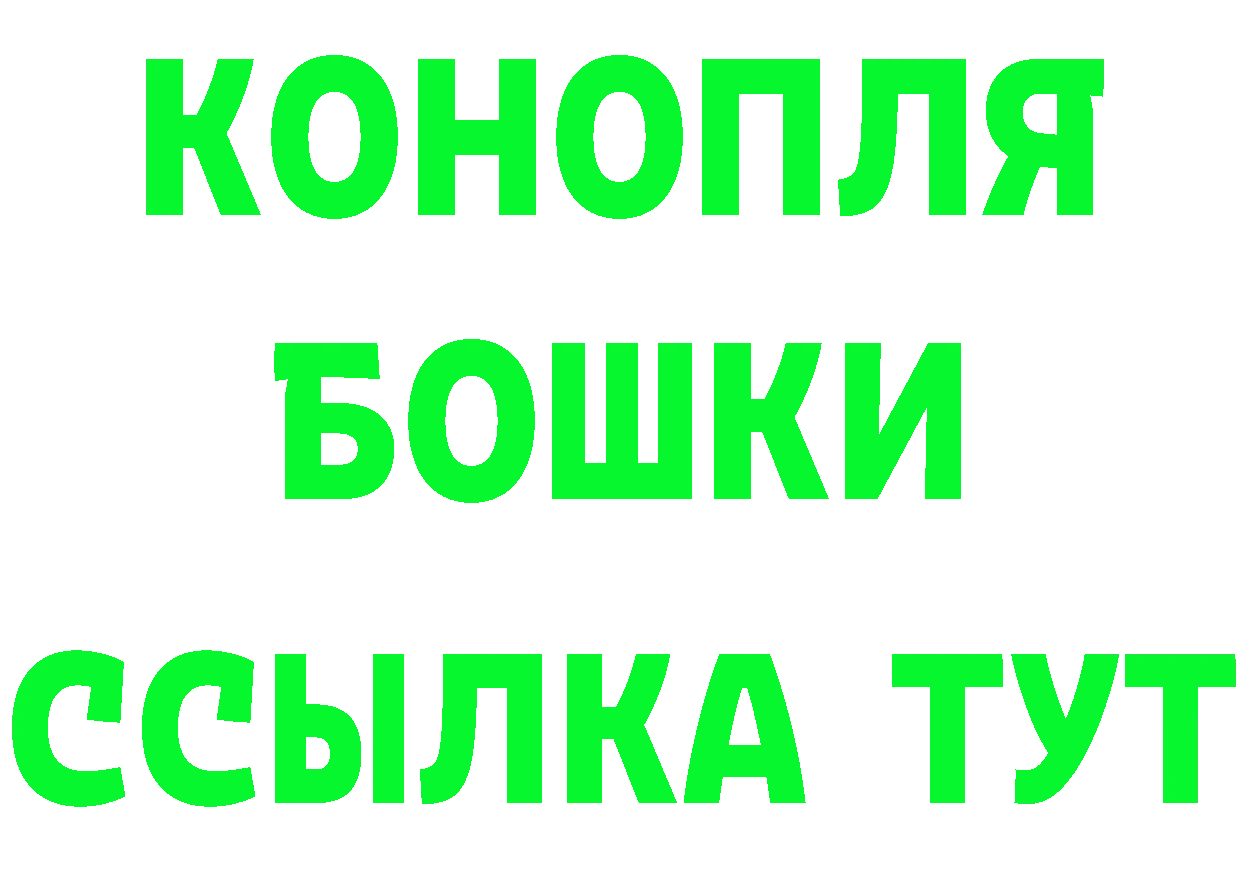 КОНОПЛЯ
БОШКИ
ССЫЛКА ТУТ